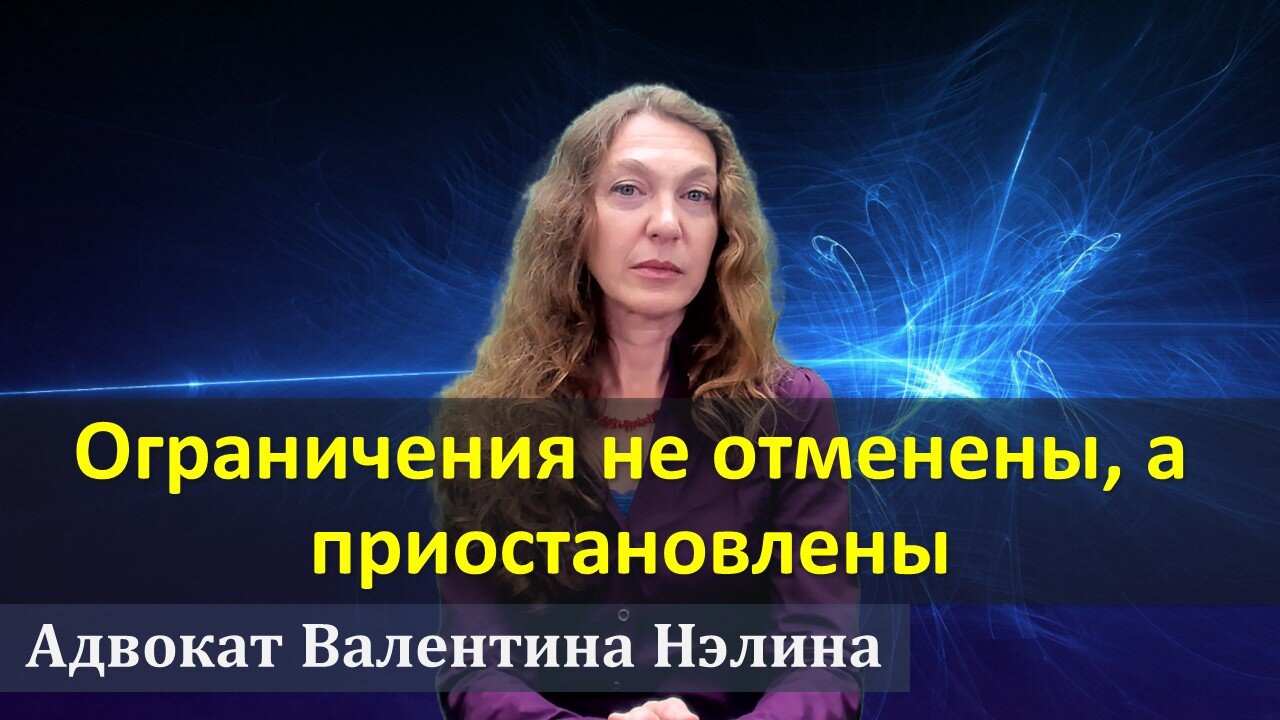 Ограничения не отменены, а приостановлены

Адвокат Валентина Нэлина